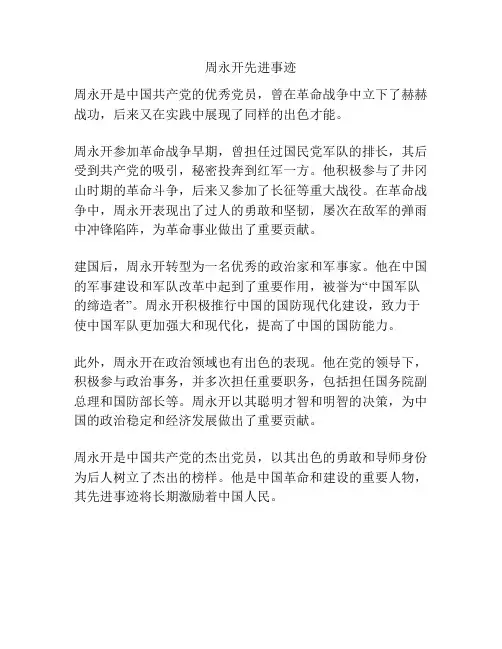 周永开先进事迹

周永开是中国共产党的优秀党员，曾在革命战争中立下了赫赫战功，后来又在实践中展现了同样的出色才能。

周永开参加革命战争早期，曾担任过国民党军队的排长，其后受到共产党的吸引，秘密投奔到红军一方。他积极参与了井冈山时期的革命斗争，后来又参加了长征等重大战役。在革命战争中，周永开表现出了过人的勇敢和坚韧，屡次在敌军的弹雨中冲锋陷阵，为革命事业做出了重要贡献。

建国后，周永开转型为一名优秀的政治家和军事家。他在中国的军事建设和军队改革中起到了重要作用，被誉为“中国军队的缔造者”。周永开积极推行中国的国防现代化建设，致力于使中国军队更加强大和现代化，提高了中国的国防能力。

此外，周永开在政治领域也有出色的表现。他在党的领导下，积极参与政治事务，并多次担任重要职务，包括担任国务院副总理和国防部长等。周永开以其聪明才智和明智的决策，为中国的政治稳定和经济发展做出了重要贡献。

周永开是中国共产党的杰出党员，以其出色的勇敢和导师身份为后人树立了杰出的榜样。他是中国革命和建设的重要人物，其先进事迹将长期激励着中国人民。